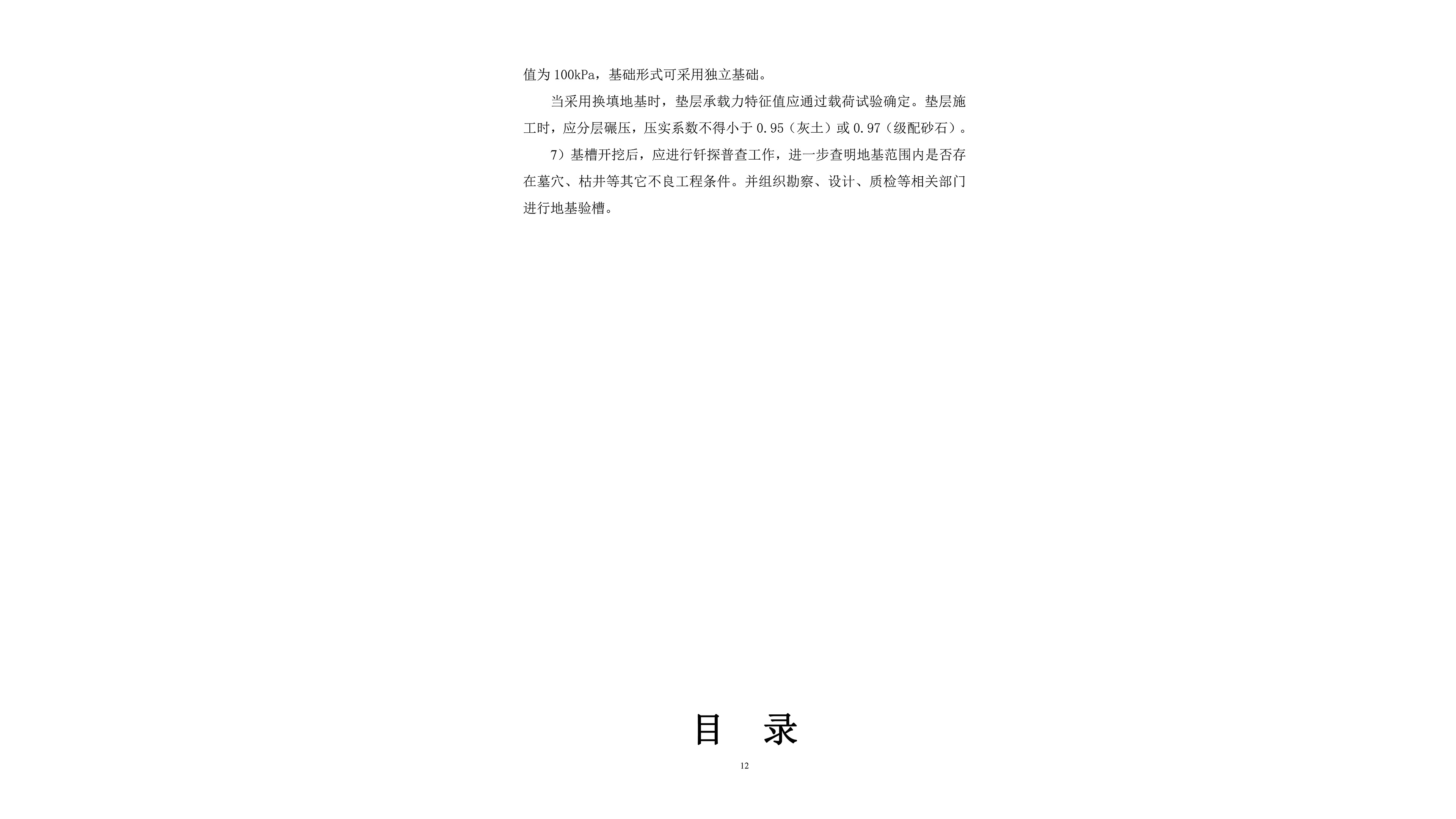 值为 100kPa，基础形式可采用独立基础。

当采用换填地基时，垫层承载力特征值应通过载荷试验确定。垫层施工时，应分层碾压，压实系数不得小于 0.95（灰土）或 0.97（级配砂石）。

7）基槽开挖后，应进行钎探普查工作，进一步查明地基范围内是否存在墓穴、枯井等其它不良工程条件。并组织勘察、设计、质检等相关部门进行地基验槽。

目 录

12